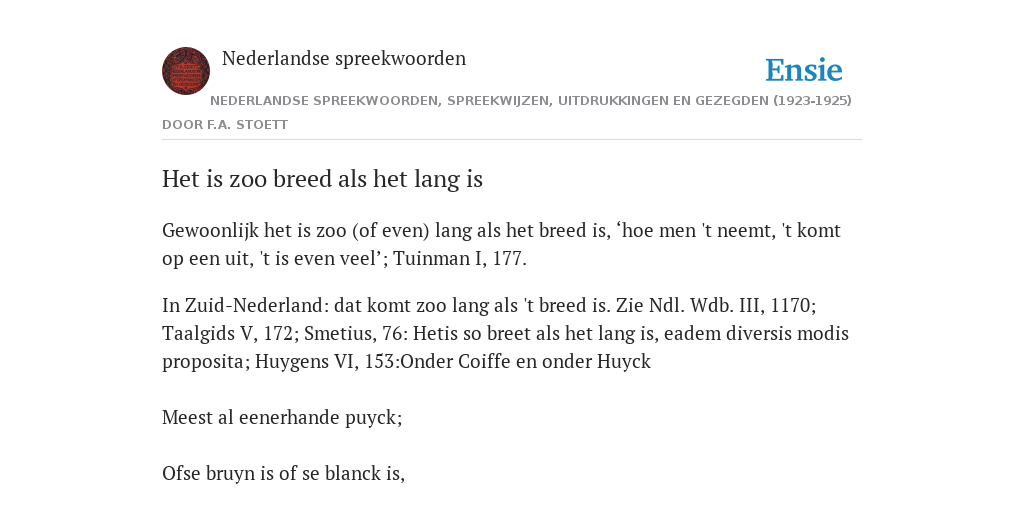 Nederlandse spreekwoorden

Ensie

NEDERLANDSE SPREEKWOORDEN, SPREEKWIJZEN, UITDRUKKINGEN EN GEZEGDEN (1923-1925)

DOOR F.A. STOETT

Het is zoo breed als het lang is

Gewoonlijk het is zoo (of even) lang als het breed is, ‘hoe men 't neemt, 't komt op een uit, 't is even veel’; Tuinman I, 177.

In Zuid-Nederland: dat komt zoo lang als 't breed is. Zie Ndl. Wdb. III, 1170; Taalgids V, 172; Smetius, 76: Hetis so breet als het lang is, eadem diversis modis proposita; Huygens VI, 153:Onder Coiffe en onder Huyck

Meest al eenerhande puyck;

Ofse bruyn is of se blanck is,